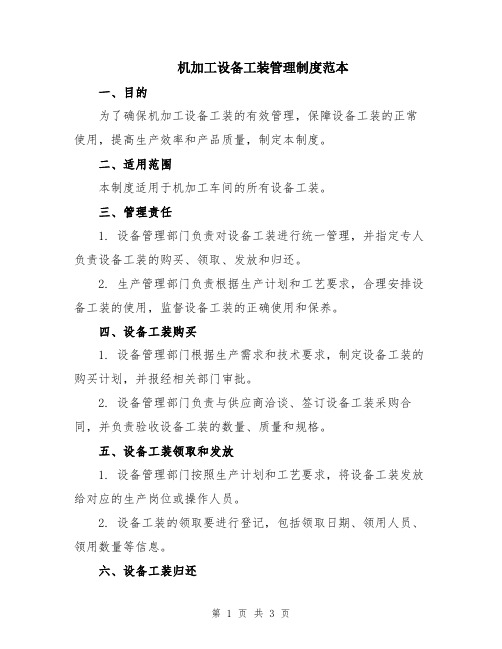 机加工设备工装管理制度范本

一、目的

为了确保机加工设备工装的有效管理，保障设备工装的正常使用，提高生产效率和产品质量，制定本制度。

二、适用范围

本制度适用于机加工车间的所有设备工装。

三、管理责任

1. 设备管理部门负责对设备工装进行统一管理，并指定专人负责设备工装的购买、领取、发放和归还。

2. 生产管理部门负责根据生产计划和工艺要求，合理安排设备工装的使用，监督设备工装的正确使用和保养。

四、设备工装购买

1. 设备管理部门根据生产需求和技术要求，制定设备工装的购买计划，并报经相关部门审批。

2. 设备管理部门负责与供应商洽谈、签订设备工装采购合同，并负责验收设备工装的数量、质量和规格。

五、设备工装领取和发放

1. 设备管理部门按照生产计划和工艺要求，将设备工装发放给对应的生产岗位或操作人员。

2. 设备工装的领取要进行登记，包括领取日期、领用人员、领用数量等信息。

六、设备工装归还

第 1 页 共 3 页